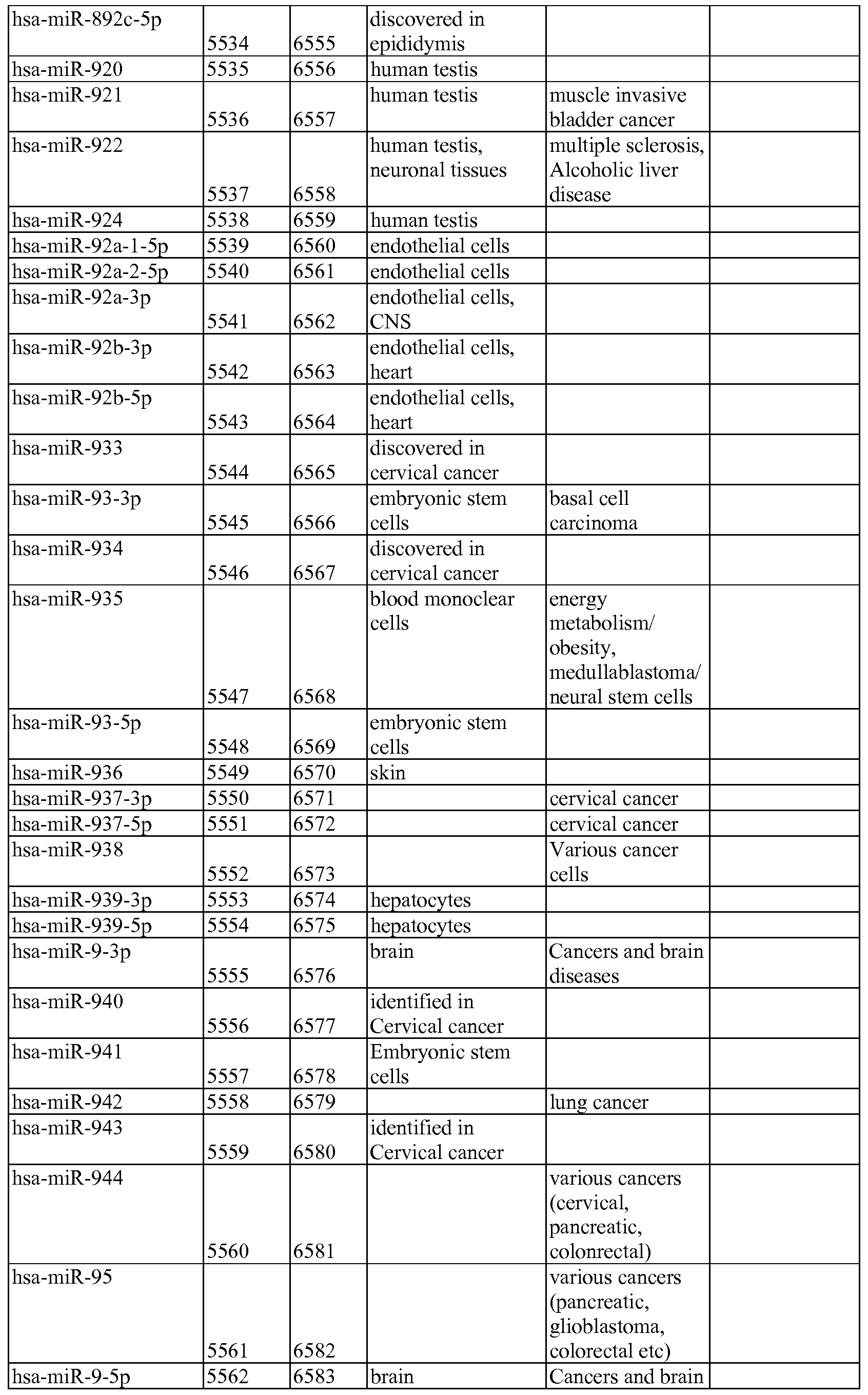 | hsa-miR-892c-5p | 5534 | 6555 | discovered in epididymis | | |
|---|---|---|---|---|---|
| hsa-miR-920 | 5535 | 6556 | human testis | | |
| hsa-miR-921 | 5536 | 6557 | human testis | muscle invasive bladder cancer | |
| hsa-miR-922 | 5537 | 6558 | human testis, neuronal tissues | multiple sclerosis, Alcoholic liver disease | |
| hsa-miR-924 | 5538 | 6559 | human testis | | |
| hsa-miR-92a-1-5p | 5539 | 6560 | endothelial cells | | |
| hsa-miR-92a-2-5p | 5540 | 6561 | endothelial cells | | |
| hsa-miR-92a-3p | 5541 | 6562 | endothelial cells, CNS | | |
| hsa-miR-92b-3p | 5542 | 6563 | endothelial cells, heart | | |
| hsa-miR-92b-5p | 5543 | 6564 | endothelial cells, heart | | |
| hsa-miR-933 | 5544 | 6565 | discovered in cervical cancer | | |
| hsa-miR-93-3p | 5545 | 6566 | embryonic stem cells | basal cell carcinoma | |
| hsa-miR-934 | 5546 | 6567 | discovered in cervical cancer | | |
| hsa-miR-935 | 5547 | 6568 | blood monoclear cells | energy metabolism/ obesity, medullablastoma/ neural stem cells | |
| hsa-miR-93-5p | 5548 | 6569 | embryonic stem cells | | |
| hsa-miR-936 | 5549 | 6570 | skin | | |
| hsa-miR-937-3p | 5550 | 6571 | | cervical cancer | |
| hsa-miR-937-5p | 5551 | 6572 | | cervical cancer | |
| hsa-miR-938 | 5552 | 6573 | | Various cancer cells | |
| hsa-miR-939-3p | 5553 | 6574 | hepatocytes | | |
| hsa-miR-939-5p | 5554 | 6575 | hepatocytes | | |
| hsa-miR-9-3p | 5555 | 6576 | brain | Cancers and brain diseases | |
| hsa-miR-940 | 5556 | 6577 | identified in Cervical cancer | | |
| hsa-miR-941 | 5557 | 6578 | Embryonic stem cells | | |
| hsa-miR-942 | 5558 | 6579 | | lung cancer | |
| hsa-miR-943 | 5559 | 6580 | identified in Cervical cancer | | |
| hsa-miR-944 | 5560 | 6581 | | various cancers (cervical, pancreatic, colonrectal) | |
| hsa-miR-95 | 5561 | 6582 | | various cancers (pancreatic, glioblastoma, colorectal etc) | |
| hsa-miR-9-5p | 5562 | 6583 | brain | Cancers and brain | |